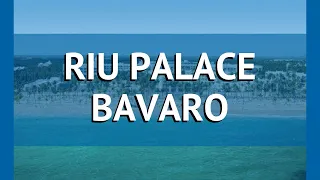 RIU PALACE BAVARO